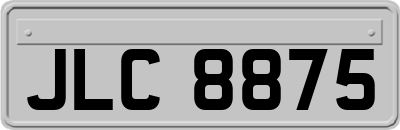 JLC 8875